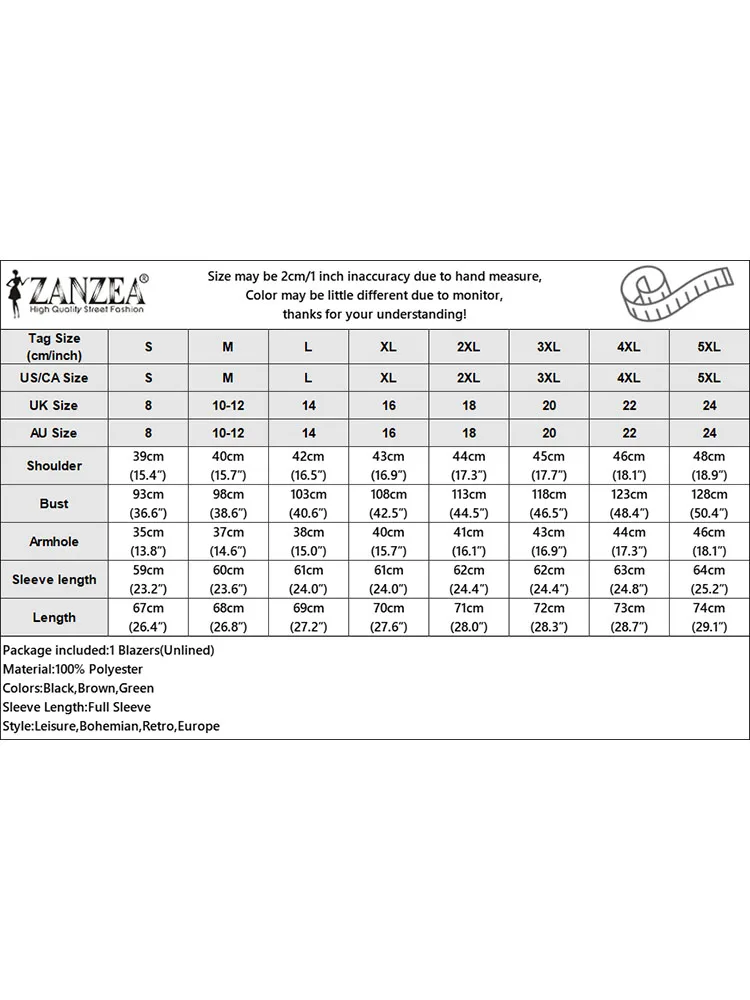 ZANZEA®
High Quality Street Fashion

Size may be 2cm/1 inch inaccuracy due to hand measure,
Color may be little different due to monitor,
thanks for your understanding!

| Tag Size (cm/inch) | S | M | L | XL | 2XL | 3XL | 4XL | 5XL |
|---|---|---|---|---|---|---|---|---|
| US/CA Size | S | M | L | XL | 2XL | 3XL | 4XL | 5XL |
| UK Size | 8 | 10-12 | 14 | 16 | 18 | 20 | 22 | 24 |
| AU Size | 8 | 10-12 | 14 | 16 | 18 | 20 | 22 | 24 |
| Shoulder | 39cm (15.4") | 40cm (15.7") | 42cm (16.5") | 43cm (16.9") | 44cm (17.3") | 45cm (17.7") | 46cm (18.1") | 48cm (18.9") |
| Bust | 93cm (36.6") | 98cm (38.6") | 103cm (40.6") | 108cm (42.5") | 113cm (44.5") | 118cm (46.5") | 123cm (48.4") | 128cm (50.4") |
| Armhole | 35cm (13.8") | 37cm (14.6") | 38cm (15.0") | 40cm (15.7") | 41cm (16.1") | 43cm (16.9") | 44cm (17.3") | 46cm (18.1") |
| Sleeve length | 59cm (23.2") | 60cm (23.6") | 61cm (24.0") | 61cm (24.0") | 62cm (24.4") | 62cm (24.4") | 63cm (24.8") | 64cm (25.2") |
| Length | 67cm (26.4") | 68cm (26.8") | 69cm (27.2") | 70cm (27.6") | 71cm (28.0") | 72cm (28.3") | 73cm (28.7") | 74cm (29.1") |

Package included:1 Blazers(Unlined)
Material:100% Polyester
Colors:Black,Brown,Green
Sleeve Length:Full Sleeve
Style:Leisure,Bohemian,Retro,Europe